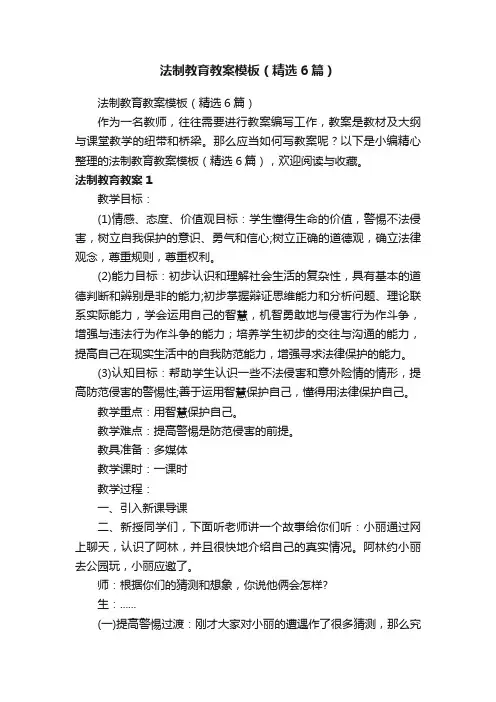 法制教育教案模板（精选6篇）

法制教育教案模板（精选6篇）

作为一名教师，往往需要进行教案编写工作，教案是教材及大纲与课堂教学的纽带和桥梁。那么应当如何写教案呢？以下是小编精心整理的法制教育教案模板（精选6篇），欢迎阅读与收藏。

法制教育教案1

教学目标：

(1)情感、态度、价值观目标：学生懂得生命的价值，警惕不法侵害，树立自我保护的意识、勇气和信心;树立正确的道德观，确立法律观念，尊重规则，尊重权利。

(2)能力目标：初步认识和理解社会生活的复杂性，具有基本的道德判断和辨别是非的能力;初步掌握辩证思维能力和分析问题、理论联系实际能力，学会运用自己的智慧，机智勇敢地与侵害行为作斗争，增强与违法行为作斗争的能力；培养学生初步的交往与沟通的能力，提高自己在现实生活中的自我防范能力，增强寻求法律保护的能力。

(3)认知目标：帮助学生认识一些不法侵害和意外险情的情形，提高防范侵害的警惕性;善于运用智慧保护自己，懂得用法律保护自己。

教学重点：用智慧保护自己。

教学难点：提高警惕是防范侵害的前提。

教具准备：多媒体

教学课时：一课时

教学过程：

一、引入新课导课

二、新授同学们，下面听老师讲一个故事给你们听：小丽通过网上聊天，认识了阿林，并且很快地介绍自己的真实情况。阿林约小丽去公园玩，小丽应邀了。

师：根据你们的猜测和想象，你说他俩会怎样?

生：……

(一)提高警惕过渡：刚才大家对小丽的遭遇作了很多猜测，那么究